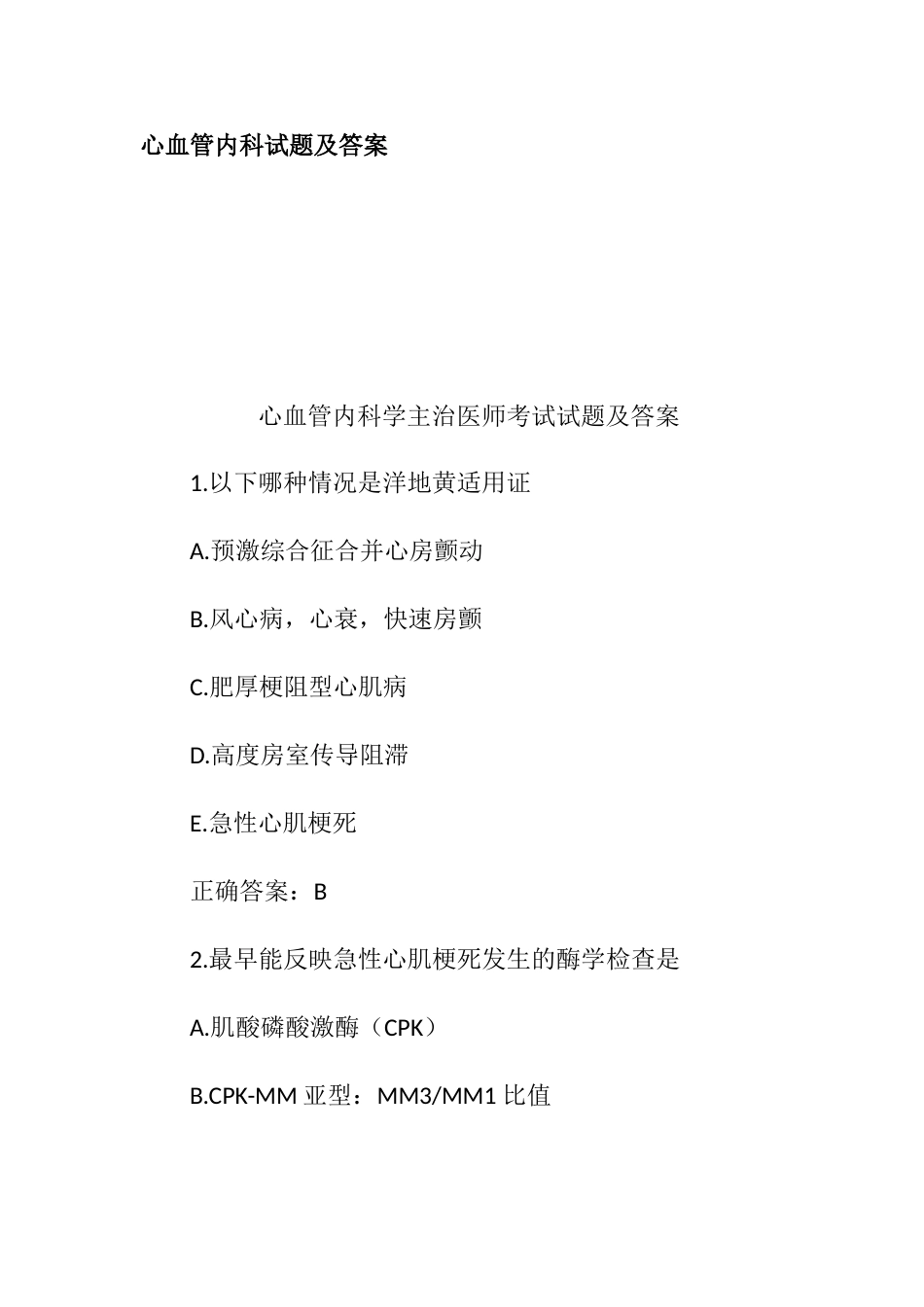 心血管内科试题及答案

心血管内科学主治医师考试试题及答案

1.以下哪种情况是洋地黄适用证

A.预激综合征合并心房颤动

B.风心病，心衰，快速房颤

C.肥厚梗阻型心肌病

D.高度房室传导阻滞

E.急性心肌梗死

正确答案：B

2.最早能反映急性心肌梗死发生的酶学检查是

A.肌酸磷酸激酶（CPK）

B.CPK-MM 亚型：MM3/MM1 比值